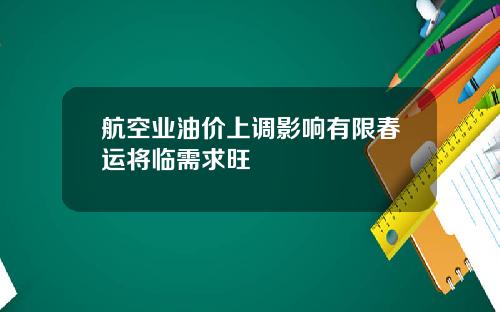 航空业油价上调影响有限春运将临需求旺